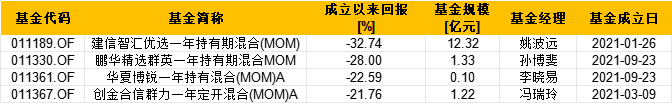 | 基金代码 | 基金简称 | 成立以来回报 [%] | 基金规模 [亿元] | 基金经理 | 基金成立日 |
|---|---|---|---|---|---|
| 011189.OF | 建信智汇优选一年持有期混合(MOM) | -32.74 | 12.32 | 姚波远 | 2021-01-26 |
| 011330.OF | 鹏华精选群英一年持有期混合MOM | -28.00 | 1.33 | 孙博斐 | 2021-09-23 |
| 011361.OF | 华夏博锐一年持有混合(MOM)A | -22.59 | 0.10 | 李晓易 | 2021-09-23 |
| 011367.OF | 创金合信群力一年定开混合(MOM)A | -21.76 | 1.22 | 冯瑞玲 | 2021-03-09 |